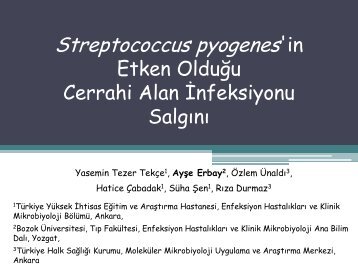 Streptococcus pyogenes'in Etken Olduğu Cerrahi Alan İnfeksiyonu Salgını

Yasemin Tezer Tekçe$^1$, Ayşe Erbay$^2$, Özlem Ünaldı$^3$, Hatice Çabadak$^1$, Süha Şen$^1$, Rıza Durmaz$^3$

$^1$Türkiye Yüksek İhtisas Eğitim ve Araştırma Hastanesi, Enfeksiyon Hastalıkları ve Klinik Mikrobiyoloji Bölümü, Ankara,

$^2$Bozok Üniversitesi, Tıp Fakültesi, Enfeksiyon Hastalıkları ve Klinik Mikrobiyoloji Ana Bilim Dalı, Yozgat,

$^3$Türkiye Halk Sağlığı Kurumu, Moleküler Mikrobiyoloji Uygulama ve Araştırma Merkezi, Ankara